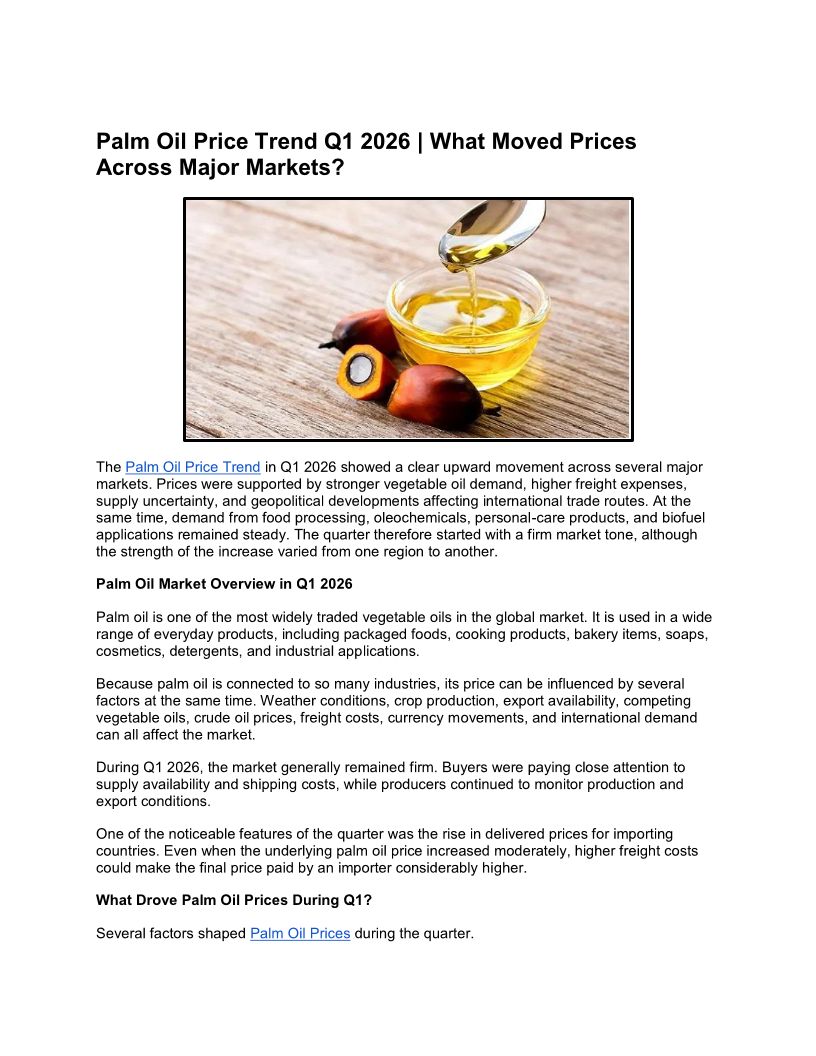 Palm Oil Price Trend Q1 2026 | What Moved Prices Across Major Markets?

The Palm Oil Price Trend in Q1 2026 showed a clear upward movement across several major markets. Prices were supported by stronger vegetable oil demand, higher freight expenses, supply uncertainty, and geopolitical developments affecting international trade routes. At the same time, demand from food processing, oleochemicals, personal-care products, and biofuel applications remained steady. The quarter therefore started with a firm market tone, although the strength of the increase varied from one region to another.

Palm Oil Market Overview in Q1 2026

Palm oil is one of the most widely traded vegetable oils in the global market. It is used in a wide range of everyday products, including packaged foods, cooking products, bakery items, soaps, cosmetics, detergents, and industrial applications.

Because palm oil is connected to so many industries, its price can be influenced by several factors at the same time. Weather conditions, crop production, export availability, competing vegetable oils, crude oil prices, freight costs, currency movements, and international demand can all affect the market.

During Q1 2026, the market generally remained firm. Buyers were paying close attention to supply availability and shipping costs, while producers continued to monitor production and export conditions.

One of the noticeable features of the quarter was the rise in delivered prices for importing countries. Even when the underlying palm oil price increased moderately, higher freight costs could make the final price paid by an importer considerably higher.

What Drove Palm Oil Prices During Q1?

Several factors shaped Palm Oil Prices during the quarter.